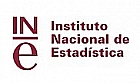 IN
e
Instituto
Nacional de
Estadística